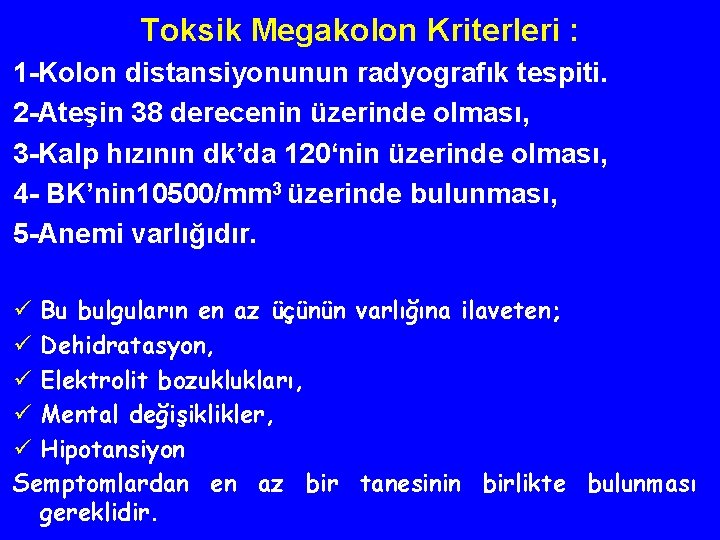 Toksik Megakolon Kriterleri :

1-Kolon distansiyonunun radyografık tespiti.

2-Ateşin 38 derecenin üzerinde olması,

3-Kalp hızının dk'da 120'nin üzerinde olması,

4- BK'nin10500/$mm^3$ üzerinde bulunması,

5-Anemi varlığıdır.

✓ Bu bulguların en az üçünün varlığına ilaveten;
✓ Dehidratasyon,
✓ Elektrolit bozuklukları,
✓ Mental değişiklikler,
✓ Hipotansiyon

Semptomlardan en az bir tanesinin birlikte bulunması gereklidir.